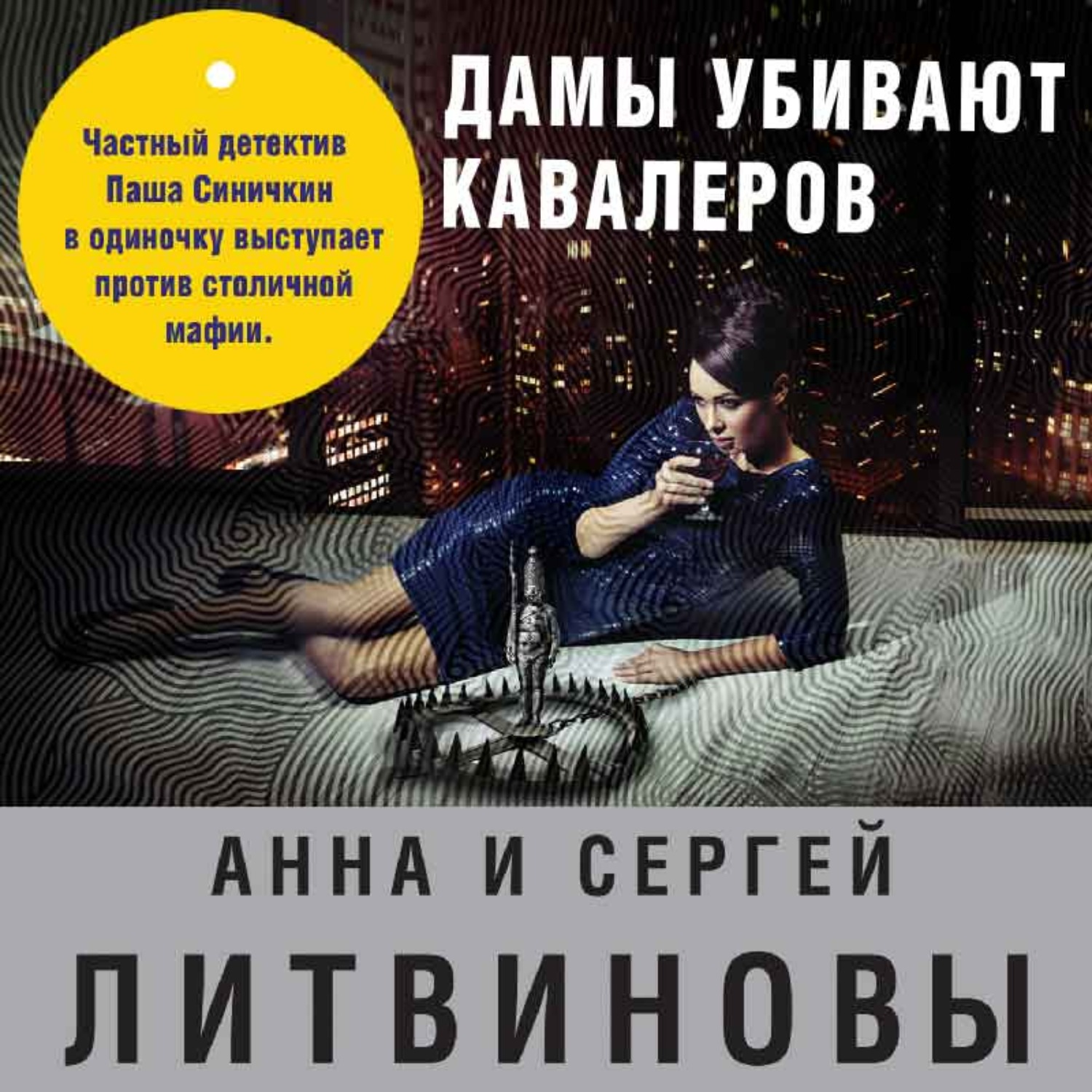 Частный детектив Паша Синичкин в одиночку выступает против столичной мафии.

ДАМЫ УБИВАЮТ КАВАЛЕРОВ

АННА И СЕРГЕЙ
ЛИТВИНОВЫ